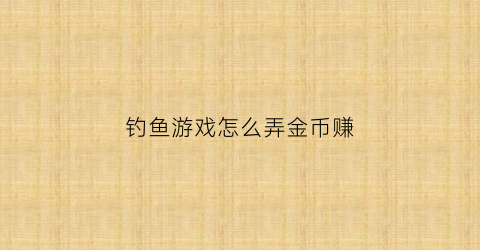 钓鱼游戏怎么弄金币赚